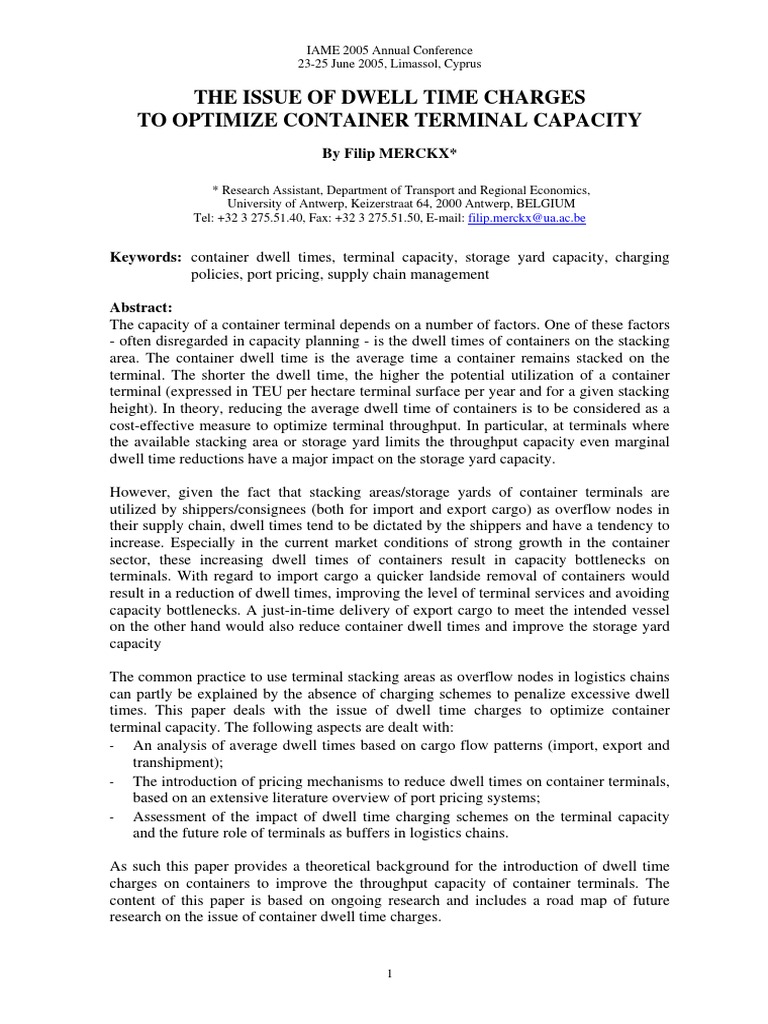 IAME 2005 Annual Conference
23-25 June 2005, Limassol, Cyprus

THE ISSUE OF DWELL TIME CHARGES
TO OPTIMIZE CONTAINER TERMINAL CAPACITY

By Filip MERCKX*

* Research Assistant, Department of Transport and Regional Economics,
University of Antwerp, Keizerstraat 64, 2000 Antwerp, BELGIUM
Tel: +32 3 275.51.40, Fax: +32 3 275.51.50, E-mail: filip.merckx@ua.ac.be

Keywords: container dwell times, terminal capacity, storage yard capacity, charging policies, port pricing, supply chain management

Abstract:
The capacity of a container terminal depends on a number of factors. One of these factors - often disregarded in capacity planning - is the dwell times of containers on the stacking area. The container dwell time is the average time a container remains stacked on the terminal. The shorter the dwell time, the higher the potential utilization of a container terminal (expressed in TEU per hectare terminal surface per year and for a given stacking height). In theory, reducing the average dwell time of containers is to be considered as a cost-effective measure to optimize terminal throughput. In particular, at terminals where the available stacking area or storage yard limits the throughput capacity even marginal dwell time reductions have a major impact on the storage yard capacity.

However, given the fact that stacking areas/storage yards of container terminals are utilized by shippers/consignees (both for import and export cargo) as overflow nodes in their supply chain, dwell times tend to be dictated by the shippers and have a tendency to increase. Especially in the current market conditions of strong growth in the container sector, these increasing dwell times of containers result in capacity bottlenecks on terminals. With regard to import cargo a quicker landside removal of containers would result in a reduction of dwell times, improving the level of terminal services and avoiding capacity bottlenecks. A just-in-time delivery of export cargo to meet the intended vessel on the other hand would also reduce container dwell times and improve the storage yard capacity

The common practice to use terminal stacking areas as overflow nodes in logistics chains can partly be explained by the absence of charging schemes to penalize excessive dwell times. This paper deals with the issue of dwell time charges to optimize container terminal capacity. The following aspects are dealt with:
- An analysis of average dwell times based on cargo flow patterns (import, export and transhipment);
- The introduction of pricing mechanisms to reduce dwell times on container terminals, based on an extensive literature overview of port pricing systems;
- Assessment of the impact of dwell time charging schemes on the terminal capacity and the future role of terminals as buffers in logistics chains.

As such this paper provides a theoretical background for the introduction of dwell time charges on containers to improve the throughput capacity of container terminals. The content of this paper is based on ongoing research and includes a road map of future research on the issue of container dwell time charges.

1